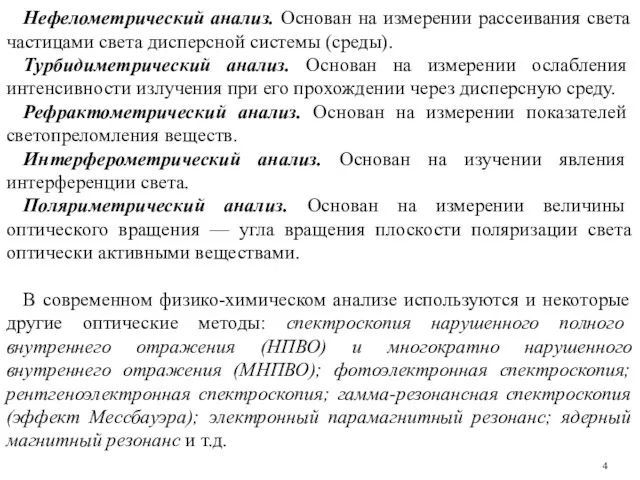 Нефелометрический анализ. Основан на измерении рассеивания света частицами света дисперсной системы (среды).

Турбидиметрический анализ. Основан на измерении ослабления интенсивности излучения при его прохождении через дисперсную среду.

Рефрактометрический анализ. Основан на измерении показателей светопреломления веществ.

Интерферометрический анализ. Основан на изучении явления интерференции света.

Поляриметрический анализ. Основан на измерении величины оптического вращения — угла вращения плоскости поляризации света оптически активными веществами.

В современном физико-химическом анализе используются и некоторые другие оптические методы: спектроскопия нарушенного полного внутреннего отражения (НПВО) и многократно нарушенного внутреннего отражения (МНПВО); фотоэлектронная спектроскопия; рентгеноэлектронная спектроскопия; гамма-резонансная спектроскопия (эффект Мессбауэра); электронный парамагнитный резонанс; ядерный магнитный резонанс и т.д.

4